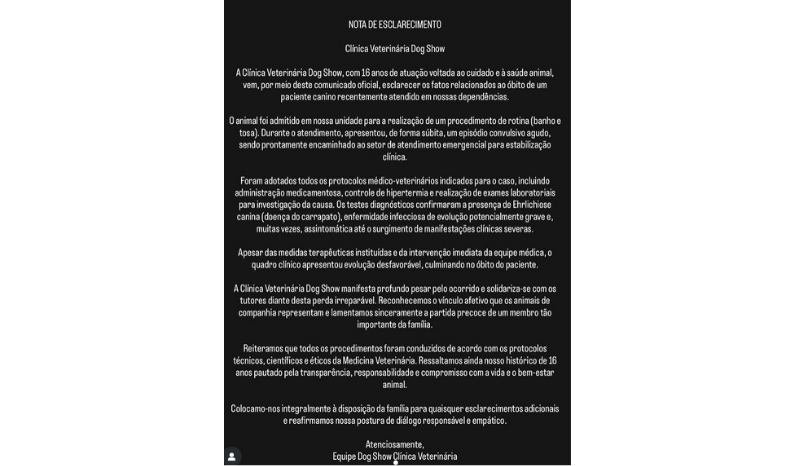 NOTA DE ESCLARECIMENTO

Clínica Veterinária Dog Show

A Clínica Veterinária Dog Show, com 16 anos de atuação voltada ao cuidado e à saúde animal, vem, por meio deste comunicado oficial, esclarecer os fatos relacionados ao óbito de um paciente canino recentemente atendido em nossas dependências.

O animal foi admitido em nossa unidade para a realização de um procedimento de rotina (banho e tosa). Durante o atendimento, apresentou, de forma súbita, um episódio convulsivo agudo, sendo prontamente encaminhado ao setor de atendimento emergencial para estabilização clínica.

Foram adotados todos os protocolos médico-veterinários indicados para o caso, incluindo administração medicamentosa, controle de hipertermia e realização de exames laboratoriais para investigação da causa. Os testes diagnósticos confirmaram a presença de Ehrlichiose canina (doença do carrapato), enfermidade infecciosa de evolução potencialmente grave e, muitas vezes, assintomática até o surgimento de manifestações clínicas severas.

Apesar das medidas terapêuticas instituídas e da intervenção imediata da equipe médica, o quadro clínico apresentou evolução desfavorável, culminando no óbito do paciente.

A Clínica Veterinária Dog Show manifesta profundo pesar pelo ocorrido e solidariza-se com os tutores diante desta perda irreparável. Reconhecemos o vínculo afetivo que os animais de companhia representam e lamentamos sinceramente a partida precoce de um membro tão importante da família.

Reiteramos que todos os procedimentos foram conduzidos de acordo com os protocolos técnicos, científicos e éticos da Medicina Veterinária. Ressaltamos ainda nosso histórico de 16 anos pautado pela transparência, responsabilidade e compromisso com a vida e o bem-estar animal.

Colocamo-nos integralmente à disposição da família para quaisquer esclarecimentos adicionais e reafirmamos nossa postura de diálogo responsável e empático.

Atenciosamente,
Equipe Dog Show Clínica Veterinária